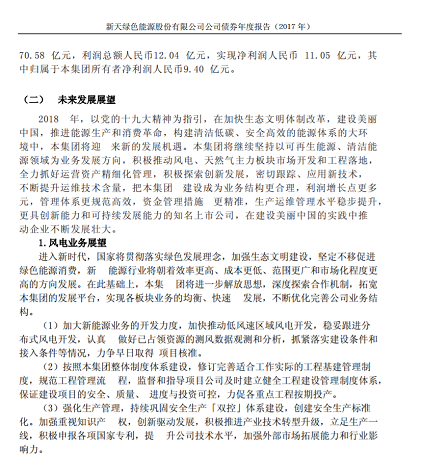 新天绿色能源股份有限公司公司债券年度报告（2017 年）

70.58 亿元，利润总额人民币12.04 亿元，实现净利润人民币 11.05 亿元，其中归属于本集团所有者净利润人民币9.40 亿元。

（二） 未来发展展望

2018 年，以党的十九大精神为指引，在加快生态文明体制改革，建设美丽中国，推进能源生产和消费革命，构建清洁低碳、安全高效的能源体系的大环境中，本集团将迎 来新的发展机遇。本集团将继续坚持以可再生能源、清洁能源领域为业务发展方向，积极推动风电、天然气主力板块市场开发和工程落地，全力抓好运营资产精细化管理，积极探索创新发展，密切跟踪、应用新技术，不断提升运维技术含量，把本集团 建设成为业务结构更合理，利润增长点更多元，管理体系更规范高效，资金管理措施 更精准，生产运维管理水平稳步提升，更具创新能力和可持续发展能力的知名上市公司，在建设美丽中国的实践中推动企业不断发展壮大。

1. 风电业务展望

进入新时代，国家将贯彻落实绿色发展理念，加强生态文明建设，坚定不移促进绿色能源消费，新 能源行业将朝着效率更高、成本更低、范围更广和市场化程度更高的方向发展。在此基础上，本集 团将进一步解放思想，深度探索合作机制，拓宽本集团的发展平台，实现各板块业务的均衡、快速 发展，不断优化完善公司业务结构。

（1）加大新能源业务的开发力度，加快推动低风速区域风电开发，稳妥跟进分布式风电开发，认真 做好已占领资源的测风数据观测和分析，抓紧落实建设条件和接入条件等情况，力争早日取得 项目核准。

（2）按照本集团整体制度体系建设，修订完善适合工作实际的工程基建管理制度，规范工程管理流 程，监督和指导项目公司及时建立健全工程建设管理制度体系，保证建设项目的安全、质量、 进度与投资可控，力促各重点工程按期投产。

（3）强化生产管理，持续巩固安全生产「双控」体系建设，创建安全生产标准化。加强重视知识产 权，创新驱动发展，积极推进产业技术转型升级，立足生产一线，积极申报各项国家专利，提 升公司技术水平，加强外部市场拓展能力和行业影响力。